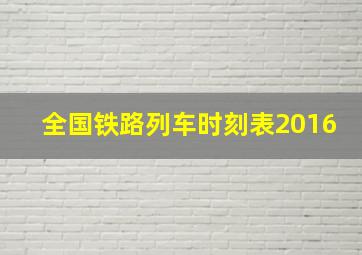 全国铁路列车时刻表2016